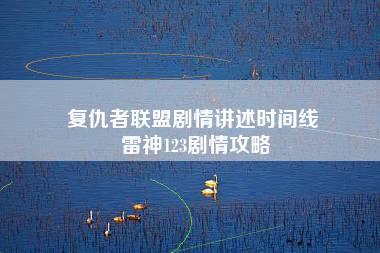 复仇者联盟剧情讲述时间线
雷神123剧情攻略